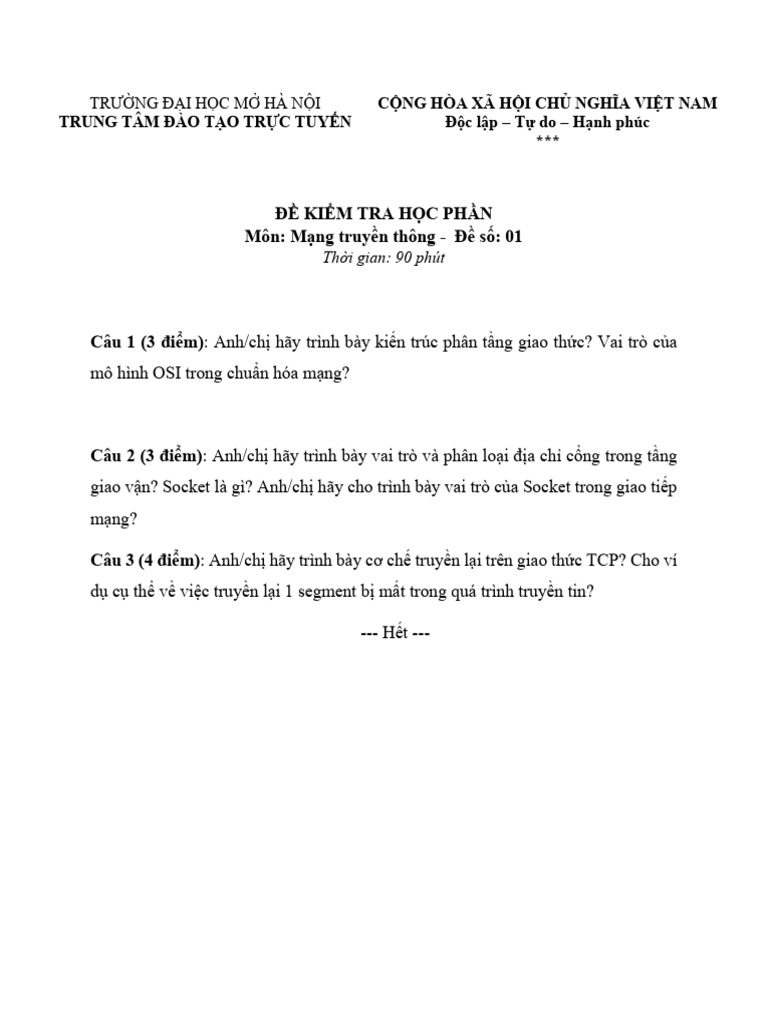 TRƯỜNG ĐẠI HỌC MỞ HÀ NỘI
TRUNG TÂM ĐÀO TẠO TRỰC TUYẾN

CỘNG HÒA XÃ HỘI CHỦ NGHĨA VIỆT NAM
Độc lập – Tự do – Hạnh phúc
***

ĐỀ KIỂM TRA HỌC PHẦN
Môn: Mạng truyền thông - Đề số: 01
Thời gian: 90 phút

Câu 1 (3 điểm): Anh/chị hãy trình bày kiến trúc phân tầng giao thức? Vai trò của mô hình OSI trong chuẩn hóa mạng?

Câu 2 (3 điểm): Anh/chị hãy trình bày vai trò và phân loại địa chỉ cổng trong tầng giao vận? Socket là gì? Anh/chị hãy cho trình bày vai trò của Socket trong giao tiếp mạng?

Câu 3 (4 điểm): Anh/chị hãy trình bày cơ chế truyền lại trên giao thức TCP? Cho ví dụ cụ thể về việc truyền lại 1 segment bị mất trong quá trình truyền tin?

--- Hết ---